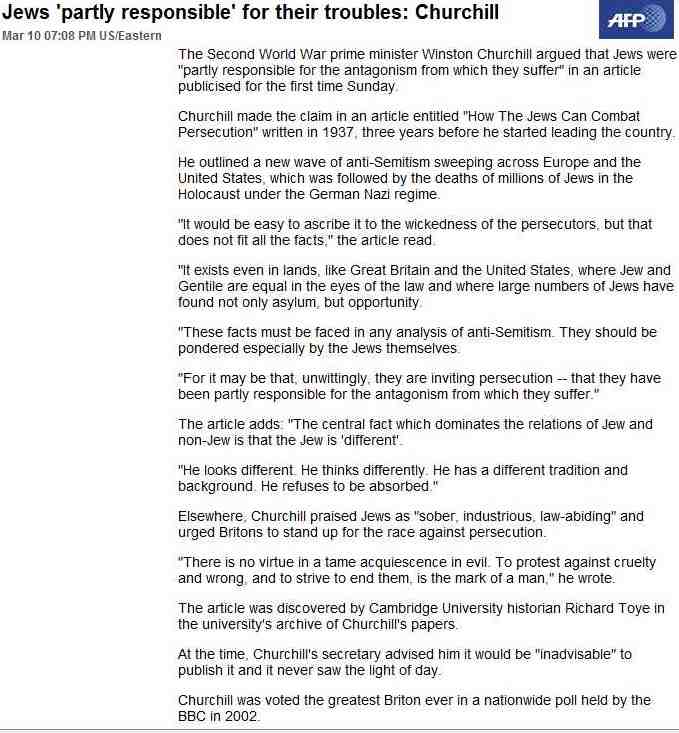 Jews 'partly responsible' for their troubles: Churchill

AFP

Mar 10 07:08 PM US/Eastern

The Second World War prime minister Winston Churchill argued that Jews were "partly responsible for the antagonism from which they suffer" in an article publicised for the first time Sunday.

Churchill made the claim in an article entitled "How The Jews Can Combat Persecution" written in 1937, three years before he started leading the country.

He outlined a new wave of anti-Semitism sweeping across Europe and the United States, which was followed by the deaths of millions of Jews in the Holocaust under the German Nazi regime.

"It would be easy to ascribe it to the wickedness of the persecutors, but that does not fit all the facts," the article read.

"It exists even in lands, like Great Britain and the United States, where Jew and Gentile are equal in the eyes of the law and where large numbers of Jews have found not only asylum, but opportunity.

"These facts must be faced in any analysis of anti-Semitism. They should be pondered especially by the Jews themselves.

"For it may be that, unwittingly, they are inviting persecution -- that they have been partly responsible for the antagonism from which they suffer."

The article adds: "The central fact which dominates the relations of Jew and non-Jew is that the Jew is 'different'.

"He looks different. He thinks differently. He has a different tradition and background. He refuses to be absorbed."

Elsewhere, Churchill praised Jews as "sober, industrious, law-abiding" and urged Britons to stand up for the race against persecution.

"There is no virtue in a tame acquiescence in evil. To protest against cruelty and wrong, and to strive to end them, is the mark of a man," he wrote.

The article was discovered by Cambridge University historian Richard Toye in the university's archive of Churchill's papers.

At the time, Churchill's secretary advised him it would be "inadvisable" to publish it and it never saw the light of day.

Churchill was voted the greatest Briton ever in a nationwide poll held by the BBC in 2002.